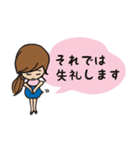 それでは
失礼します